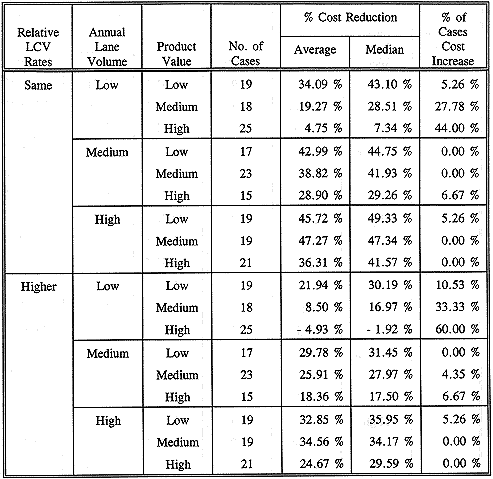 | Relative LCV Rates | Annual Lane Volume | Product Value | No. of Cases | % Cost Reduction Average | % Cost Reduction Median | % of Cases Cost Increase |
|---|---|---|---|---|---|---|
| Same | Low | Low | 19 | 34.09 % | 43.10 % | 5.26 % |
| | | Medium | 18 | 19.27 % | 28.51 % | 27.78 % |
| | | High | 25 | 4.75 % | 7.34 % | 44.00 % |
| | Medium | Low | 17 | 42.99 % | 44.75 % | 0.00 % |
| | | Medium | 23 | 38.82 % | 41.93 % | 0.00 % |
| | | High | 15 | 28.90 % | 29.26 % | 6.67 % |
| | High | Low | 19 | 45.72 % | 49.33 % | 5.26 % |
| | | Medium | 19 | 47.27 % | 47.34 % | 0.00 % |
| | | High | 21 | 36.31 % | 41.57 % | 0.00 % |
| Higher | Low | Low | 19 | 21.94 % | 30.19 % | 10.53 % |
| | | Medium | 18 | 8.50 % | 16.97 % | 33.33 % |
| | | High | 25 | - 4.93 % | - 1.92 % | 60.00 % |
| | Medium | Low | 17 | 29.78 % | 31.45 % | 0.00 % |
| | | Medium | 23 | 25.91 % | 27.97 % | 4.35 % |
| | | High | 15 | 18.36 % | 17.50 % | 6.67 % |
| | High | Low | 19 | 32.85 % | 35.95 % | 5.26 % |
| | | Medium | 19 | 34.56 % | 34.17 % | 0.00 % |
| | | High | 21 | 24.67 % | 29.59 % | 0.00 % |